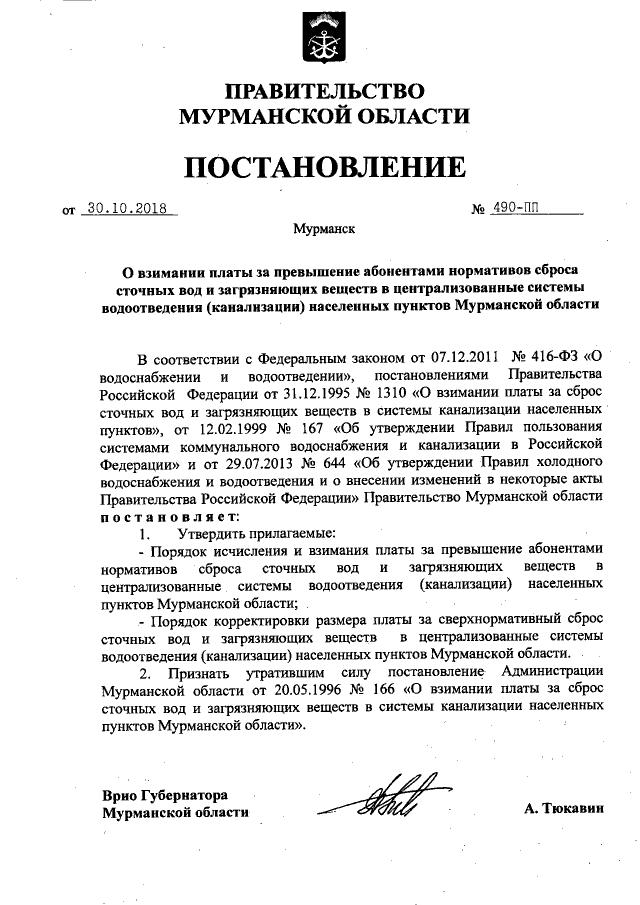 ПРАВИТЕЛЬСТВО
МУРМАНСКОЙ ОБЛАСТИ

ПОСТАНОВЛЕНИЕ

от 30.10.2018 № 490-ПП

Мурманск

О взимании платы за превышение абонентами нормативов сброса сточных вод и загрязняющих веществ в централизованные системы водоотведения (канализации) населенных пунктов Мурманской области

В соответствии с Федеральным законом от 07.12.2011 № 416-ФЗ «О водоснабжении и водоотведении», постановлениями Правительства Российской Федерации от 31.12.1995 № 1310 «О взимании платы за сброс сточных вод и загрязняющих веществ в системы канализации населенных пунктов», от 12.02.1999 № 167 «Об утверждении Правил пользования системами коммунального водоснабжения и канализации в Российской Федерации» и от 29.07.2013 № 644 «Об утверждении Правил холодного водоснабжения и водоотведения и о внесении изменений в некоторые акты Правительства Российской Федерации» Правительство Мурманской области постановляет:

1. Утвердить прилагаемые:

- Порядок исчисления и взимания платы за превышение абонентами нормативов сброса сточных вод и загрязняющих веществ в централизованные системы водоотведения (канализации) населенных пунктов Мурманской области;

- Порядок корректировки размера платы за сверхнормативный сброс сточных вод и загрязняющих веществ в централизованные системы водоотведения (канализации) населенных пунктов Мурманской области.

2. Признать утратившим силу постановление Администрации Мурманской области от 20.05.1996 № 166 «О взимании платы за сброс сточных вод и загрязняющих веществ в системы канализации населенных пунктов Мурманской области».

Врио Губернатора
Мурманской области А. Тюкавин